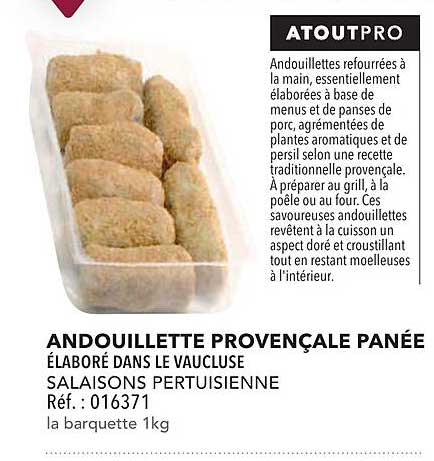 ATOUTPRO

Andouillettes refourrées à la main, essentiellement élaborées à base de menus et de panses de porc, agrémentées de plantes aromatiques et de persil selon une recette traditionnelle provençale. À préparer au grill, à la poêle ou au four. Ces savoureuses andouillettes revêtent à la cuisson un aspect doré et croustillant tout en restant moelleuses à l'intérieur.

ANDOUILLETTE PROVENÇALE PANÉE
ÉLABORÉ DANS LE VAUCLUSE
SALAISONS PERTUISIENNE
Réf. : 016371
la barquette 1kg